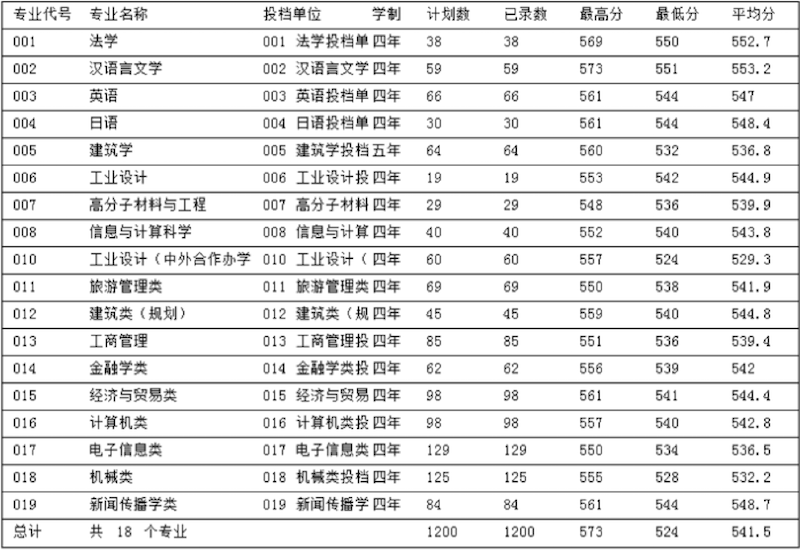 | 专业代号 | 专业名称 | 投档单位 | 学制 | 计划数 | 已录数 | 最高分 | 最低分 | 平均分 |
|---|---|---|---|---|---|---|---|---|
| 001 | 法学 | 001 法学投档单 | 四年 | 38 | 38 | 569 | 550 | 552.7 |
| 002 | 汉语言文学 | 002 汉语言文学 | 四年 | 59 | 59 | 573 | 551 | 553.2 |
| 003 | 英语 | 003 英语投档单 | 四年 | 66 | 66 | 561 | 544 | 547 |
| 004 | 日语 | 004 日语投档单 | 四年 | 30 | 30 | 561 | 544 | 548.4 |
| 005 | 建筑学 | 005 建筑学投档 | 五年 | 64 | 64 | 560 | 532 | 536.8 |
| 006 | 工业设计 | 006 工业设计投 | 四年 | 19 | 19 | 553 | 542 | 544.9 |
| 007 | 高分子材料与工程 | 007 高分子材料 | 四年 | 29 | 29 | 548 | 536 | 539.9 |
| 008 | 信息与计算科学 | 008 信息与计算 | 四年 | 40 | 40 | 552 | 540 | 543.8 |
| 010 | 工业设计（中外合作办学 | 010 工业设计（ | 四年 | 60 | 60 | 557 | 524 | 529.3 |
| 011 | 旅游管理类 | 011 旅游管理类 | 四年 | 69 | 69 | 550 | 538 | 541.9 |
| 012 | 建筑类（规划） | 012 建筑类（规 | 四年 | 45 | 45 | 559 | 540 | 544.8 |
| 013 | 工商管理 | 013 工商管理投 | 四年 | 85 | 85 | 551 | 536 | 539.4 |
| 014 | 金融学类 | 014 金融学类投 | 四年 | 62 | 62 | 556 | 539 | 542 |
| 015 | 经济与贸易类 | 015 经济与贸易 | 四年 | 98 | 98 | 561 | 541 | 544.4 |
| 016 | 计算机类 | 016 计算机类投 | 四年 | 98 | 98 | 557 | 540 | 542.8 |
| 017 | 电子信息类 | 017 电子信息类 | 四年 | 129 | 129 | 550 | 534 | 536.5 |
| 018 | 机械类 | 018 机械类投档 | 四年 | 125 | 125 | 555 | 528 | 532.2 |
| 019 | 新闻传播学类 | 019 新闻传播学 | 四年 | 84 | 84 | 561 | 544 | 548.7 |
| 总计 | 共 18 个专业 |  |  | 1200 | 1200 | 573 | 524 | 541.5 |